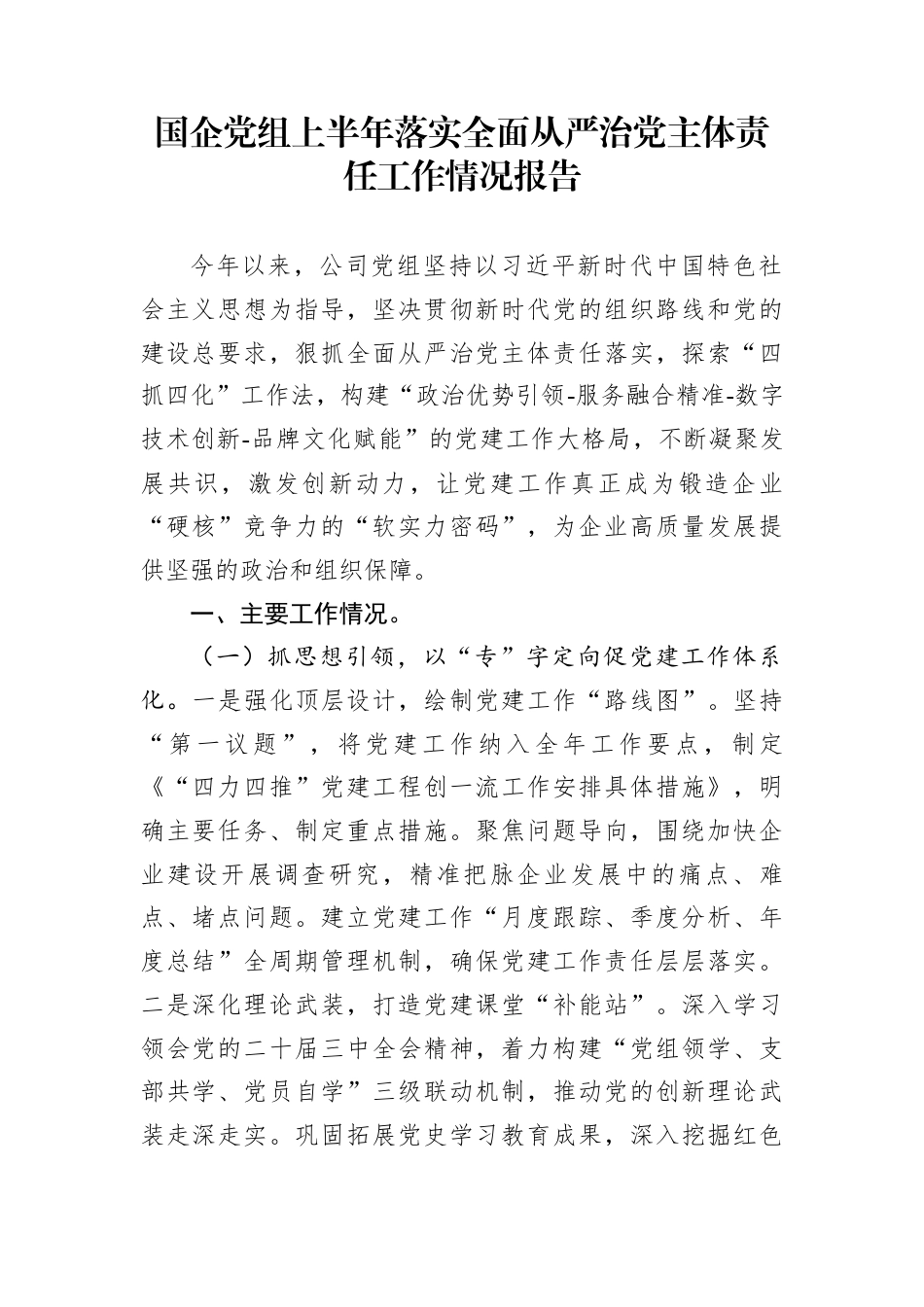 国企党组上半年落实全面从严治党主体责任工作情况报告

今年以来，公司党组坚持以习近平新时代中国特色社会主义思想为指导，坚决贯彻新时代党的组织路线和党的建设总要求，狠抓全面从严治党主体责任落实，探索“四抓四化”工作法，构建“政治优势引领-服务融合精准-数字技术创新-品牌文化赋能”的党建工作大格局，不断凝聚发展共识，激发创新动力，让党建工作真正成为锻造企业“硬核”竞争力的“软实力密码”，为企业高质量发展提供坚强的政治和组织保障。

一、主要工作情况。

（一）抓思想引领，以“专”字定向促党建工作体系化。一是强化顶层设计，绘制党建工作“路线图”。坚持“第一议题”，将党建工作纳入全年工作要点，制定《“四力四推”党建工程创一流工作安排具体措施》，明确主要任务、制定重点措施。聚焦问题导向，围绕加快企业建设开展调查研究，精准把脉企业发展中的痛点、难点、堵点问题。建立党建工作“月度跟踪、季度分析、年度总结”全周期管理机制，确保党建工作责任层层落实。二是深化理论武装，打造党建课堂“补能站”。深入学习领会党的二十届三中全会精神，着力构建“党组领学、支部共学、党员自学”三级联动机制，推动党的创新理论武装走深走实。巩固拓展党史学习教育成果，深入挖掘红色